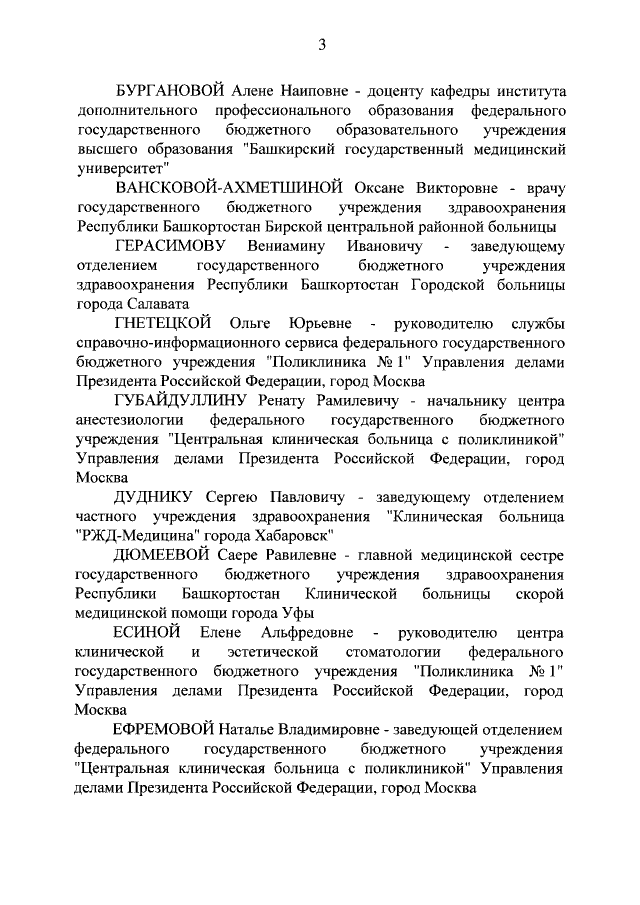 3

БУРГАНОВОЙ Алене Наиповне - доценту кафедры института дополнительного профессионального образования федерального государственного бюджетного образовательного учреждения высшего образования "Башкирский государственный медицинский университет"

ВАНСКОВОЙ-АХМЕТШИНОЙ Оксане Викторовне - врачу государственного бюджетного учреждения здравоохранения Республики Башкортостан Бирской центральной районной больницы

ГЕРАСИМОВУ Вениамину Ивановичу - заведующему отделением государственного бюджетного учреждения здравоохранения Республики Башкортостан Городской больницы города Салавата

ГНЕТЕЦКОЙ Ольге Юрьевне - руководителю службы справочно-информационного сервиса федерального государственного бюджетного учреждения "Поликлиника № 1" Управления делами Президента Российской Федерации, город Москва

ГУБАЙДУЛЛИНУ Ренату Рамилевичу - начальнику центра анестезиологии федерального государственного бюджетного учреждения "Центральная клиническая больница с поликлиникой" Управления делами Президента Российской Федерации, город Москва

ДУДНИКУ Сергею Павловичу - заведующему отделением частного учреждения здравоохранения "Клиническая больница "РЖД-Медицина" города Хабаровск"

ДЮМЕЕВОЙ Саере Равилевне - главной медицинской сестре государственного бюджетного учреждения здравоохранения Республики Башкортостан Клинической больницы скорой медицинской помощи города Уфы

ЕСИНОЙ Елене Альфредовне - руководителю центра клинической и эстетической стоматологии федерального государственного бюджетного учреждения "Поликлиника № 1" Управления делами Президента Российской Федерации, город Москва

ЕФРЕМОВОЙ Наталье Владимировне - заведующей отделением федерального государственного бюджетного учреждения "Центральная клиническая больница с поликлиникой" Управления делами Президента Российской Федерации, город Москва